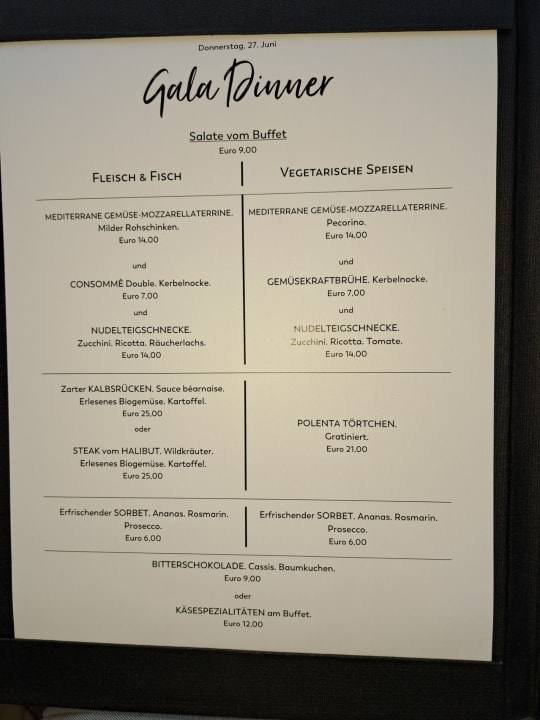 Donnerstag, 27. Juni

Gala Dinner

Salate vom Buffet
Euro 9,00

FLEISCH & FISCH

MEDITERRANE GEMÜSE-MOZZARELLATERRINE.
Milder Rohschinken.
Euro 14,00

und

CONSOMMÉ Double. Kerbelnocke.
Euro 7,00

und

NUDELTEIGSCHNECKE.
Zucchini. Ricotta. Räucherlachs.
Euro 14,00

Zarter KALBSRÜCKEN. Sauce béarnaise.
Erlesenes Biogemüse. Kartoffel.
Euro 25,00

oder

STEAK vom HALIBUT. Wildkräuter.
Erlesenes Biogemüse. Kartoffel.
Euro 25,00

Erfrischender SORBET. Ananas. Rosmarin.
Prosecco.
Euro 6,00

VEGETARISCHE SPEISEN

MEDITERRANE GEMÜSE-MOZZARELLATERRINE.
Pecorino.
Euro 14,00

und

GEMÜSEKRAFTBRÜHE. Kerbelnocke.
Euro 7,00

und

NUDELTEIGSCHNECKE.
Zucchini. Ricotta. Tomate.
Euro 14,00

POLENTA TÖRTCHEN.
Gratiniert.
Euro 21,00

Erfrischender SORBET. Ananas. Rosmarin.
Prosecco.
Euro 6,00

BITTERSCHOKOLADE. Cassis. Baumkuchen.
Euro 9,00

oder

KÄSESPEZIALITÄTEN am Buffet.
Euro 12,00